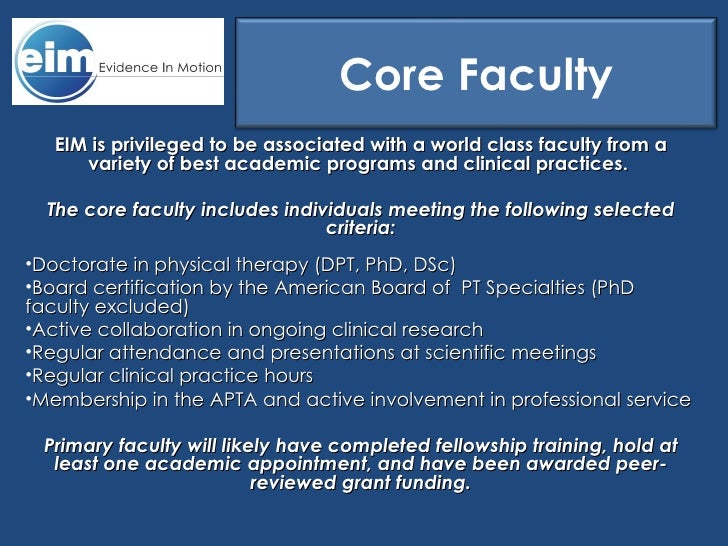 eim Evidence In Motion

Core Faculty

EIM is privileged to be associated with a world class faculty from a variety of best academic programs and clinical practices.

The core faculty includes individuals meeting the following selected criteria:

•Doctorate in physical therapy (DPT, PhD, DSc)
•Board certification by the American Board of PT Specialties (PhD faculty excluded)
•Active collaboration in ongoing clinical research
•Regular attendance and presentations at scientific meetings
•Regular clinical practice hours
•Membership in the APTA and active involvement in professional service

Primary faculty will likely have completed fellowship training, hold at least one academic appointment, and have been awarded peer-reviewed grant funding.